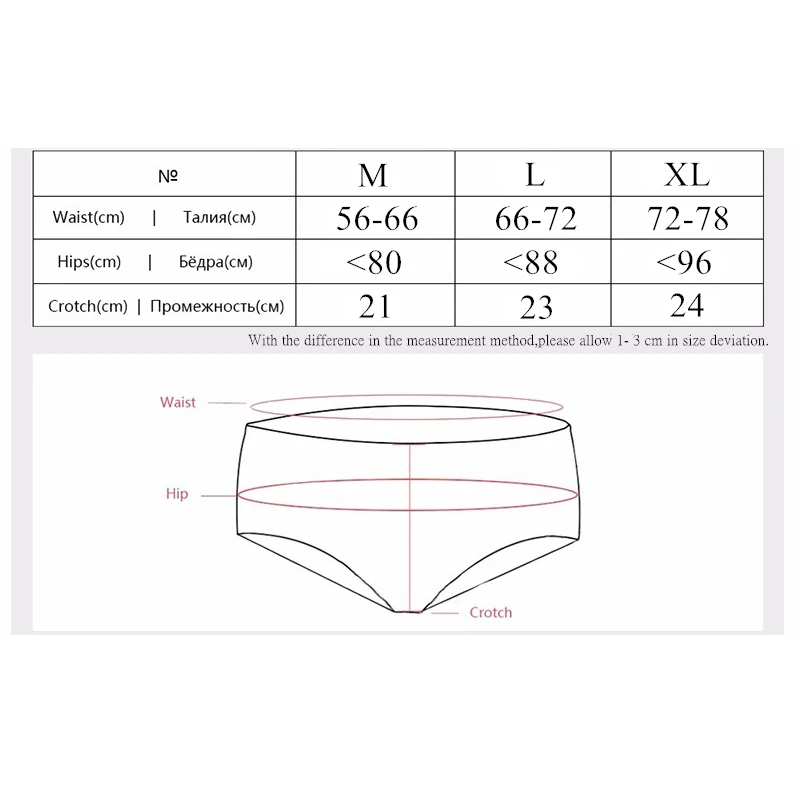 | № | M | L | XL |
|---|---|---|---|
| Waist(cm) \| Талия(см) | 56-66 | 66-72 | 72-78 |
| Hips(cm) \| Бёдра(см) | <80 | <88 | <96 |
| Crotch(cm) \| Промежность(см) | 21 | 23 | 24 |

With the difference in the measurement method,please allow 1- 3 cm in size deviation.

Waist

Hip

Crotch